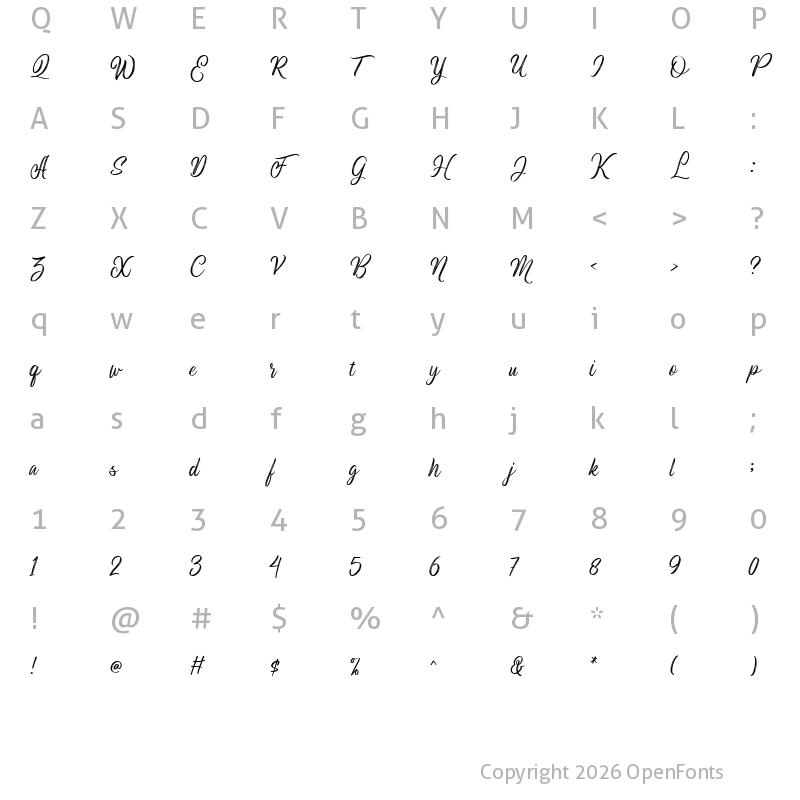 Q W E R T Y U I O P
Q W E R T Y U I O P
A S D F G H J K L :
A S D F G H J K L :
Z X C V B N M < > ?
Z X C V B N M < > ?
q w e r t y u i o p
q w e r t y u i o p
a s d f g h j k l ;
a s d f g h j k l ;
1 2 3 4 5 6 7 8 9 0
1 2 3 4 5 6 7 8 9 0
! @ # $ % ^ & * ( )
! @ # $ % ^ & * ( )

Copyright 2026 OpenFonts